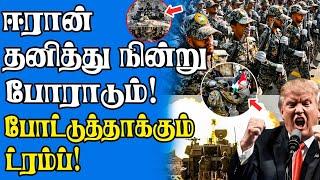 ஈரான் தனித்து நின்று போராடும்!

போட்டுத்தாக்கும் ட்ரம்ப்!